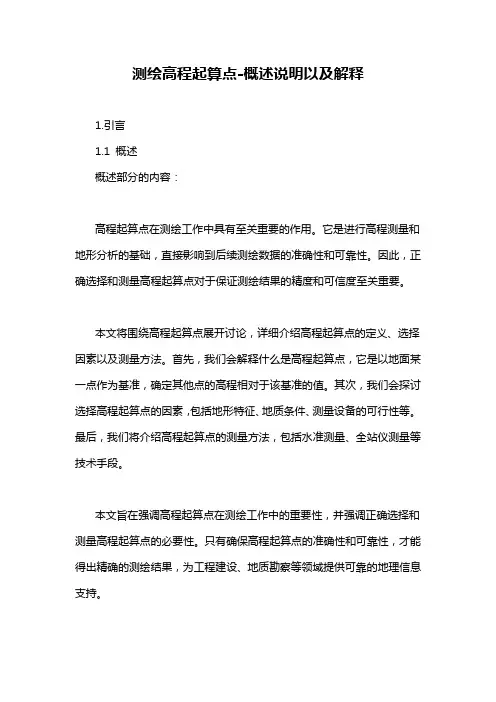 测绘高程起算点-概述说明以及解释

1.引言

1.1 概述

概述部分的内容：

高程起算点在测绘工作中具有至关重要的作用。它是进行高程测量和地形分析的基础，直接影响到后续测绘数据的准确性和可靠性。因此，正确选择和测量高程起算点对于保证测绘结果的精度和可信度至关重要。

本文将围绕高程起算点展开讨论，详细介绍高程起算点的定义、选择因素以及测量方法。首先，我们会解释什么是高程起算点，它是以地面某一点作为基准，确定其他点的高程相对于该基准的值。其次，我们会探讨选择高程起算点的因素，包括地形特征、地质条件、测量设备的可行性等。最后，我们将介绍高程起算点的测量方法，包括水准测量、全站仪测量等技术手段。

本文旨在强调高程起算点在测绘工作中的重要性，并强调正确选择和测量高程起算点的必要性。只有确保高程起算点的准确性和可靠性，才能得出精确的测绘结果，为工程建设、地质勘察等领域提供可靠的地理信息支持。